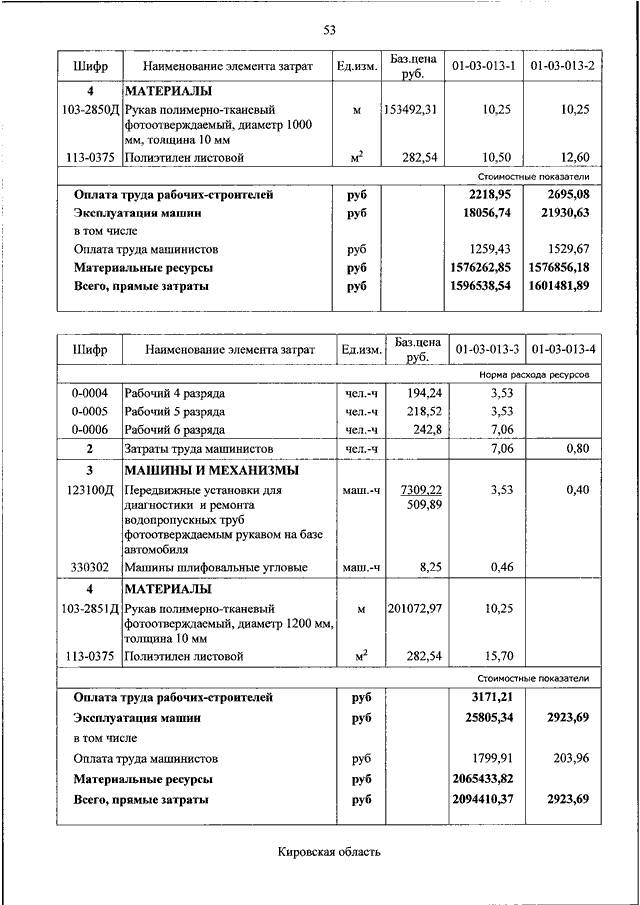 53

| Шифр | Наименование элемента затрат | Ед.изм. | Баз.цена руб. | 01-03-013-1 | 01-03-013-2 |
|---|---|---|---|---|---|
| 4 | МАТЕРИАЛЫ | | | | |
| 103-2850Д | Рукав полимерно-тканевый фотоотверждаемый, диаметр 1000 мм, толщина 10 мм | м | 153492,31 | 10,25 | 10,25 |
| 113-0375 | Полиэтилен листовой | $м^2$ | 282,54 | 10,50 | 12,60 |
| | | | | Стоимостные показатели | |
| | Оплата труда рабочих-строителей | руб | | 2218,95 | 2695,08 |
| | Эксплуатация машин | руб | | 18056,74 | 21930,63 |
| | в том числе | | | | |
| | Оплата труда машинистов | руб | | 1259,43 | 1529,67 |
| | Материальные ресурсы | руб | | 1576262,85 | 1576856,18 |
| | Всего, прямые затраты | руб | | 1596538,54 | 1601481,89 |

| Шифр | Наименование элемента затрат | Ед.изм. | Баз.цена руб. | 01-03-013-3 | 01-03-013-4 |
|---|---|---|---|---|---|
| | | | | Норма расхода ресурсов | |
| 0-0004 | Рабочий 4 разряда | чел.-ч | 194,24 | 3,53 | |
| 0-0005 | Рабочий 5 разряда | чел.-ч | 218,52 | 3,53 | |
| 0-0006 | Рабочий 6 разряда | чел.-ч | 242,8 | 7,06 | |
| 2 | Затраты труда машинистов | чел.-ч | | 7,06 | 0,80 |
| 3 | МАШИНЫ И МЕХАНИЗМЫ | | | | |
| 123100Д | Передвижные установки для диагностики и ремонта водопропускных труб фотоотверждаемым рукавом на базе автомобиля | маш.-ч | 7309,22 509,89 | 3,53 | 0,40 |
| 330302 | Машины шлифовальные угловые | маш.-ч | 8,25 | 0,46 | |
| 4 | МАТЕРИАЛЫ | | | | |
| 103-2851Д | Рукав полимерно-тканевый фотоотверждаемый, диаметр 1200 мм, толщина 10 мм | м | 201072,97 | 10,25 | |
| 113-0375 | Полиэтилен листовой | $м^2$ | 282,54 | 15,70 | |
| | | | | Стоимостные показатели | |
| | Оплата труда рабочих-строителей | руб | | 3171,21 | |
| | Эксплуатация машин | руб | | 25805,34 | 2923,69 |
| | в том числе | | | | |
| | Оплата труда машинистов | руб | | 1799,91 | 203,96 |
| | Материальные ресурсы | руб | | 2065433,82 | |
| | Всего, прямые затраты | руб | | 2094410,37 | 2923,69 |

Кировская область